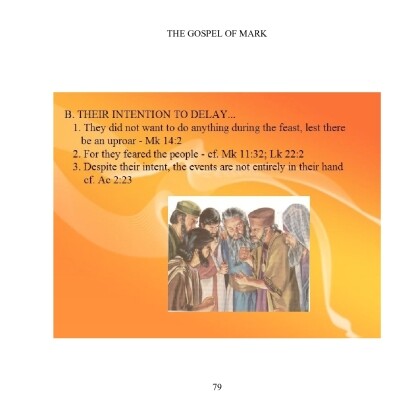 THE GOSPEL OF MARK

B. THEIR INTENTION TO DELAY...

1. They did not want to do anything during the feast, lest there be an uproar - Mk 14:2
2. For they feared the people - cf. Mk 11:32; Lk 22:2
3. Despite their intent, the events are not entirely in their hand cf. Ac 2:23

79